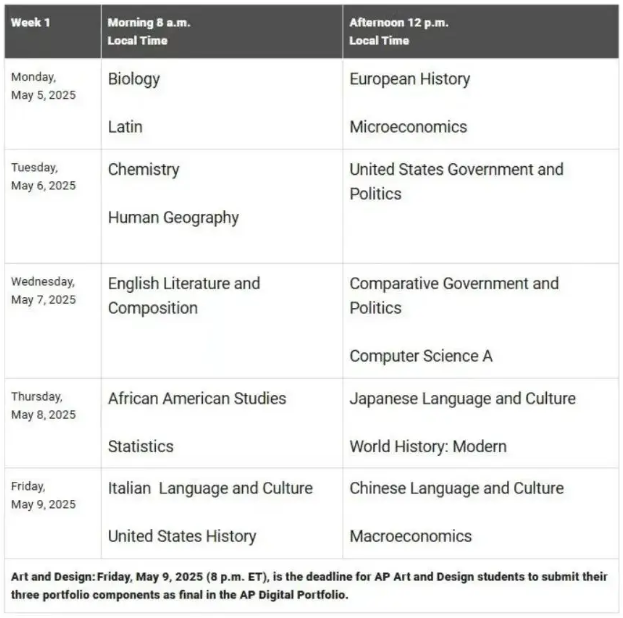 | Week 1 | Morning 8 a.m. Local Time | Afternoon 12 p.m. Local Time |
|---|---|---|
| Monday, May 5, 2025 | Biology<br><br>Latin | European History<br><br>Microeconomics |
| Tuesday, May 6, 2025 | Chemistry<br><br>Human Geography | United States Government and Politics |
| Wednesday, May 7, 2025 | English Literature and Composition | Comparative Government and Politics<br><br>Computer Science A |
| Thursday, May 8, 2025 | African American Studies<br><br>Statistics | Japanese Language and Culture<br><br>World History: Modern |
| Friday, May 9, 2025 | Italian  Language and Culture<br><br>United States History | Chinese Language and Culture<br><br>Macroeconomics |

Art and Design: Friday, May 9, 2025 (8 p.m. ET), is the deadline for AP Art and Design students to submit their three portfolio components as final in the AP Digital Portfolio.